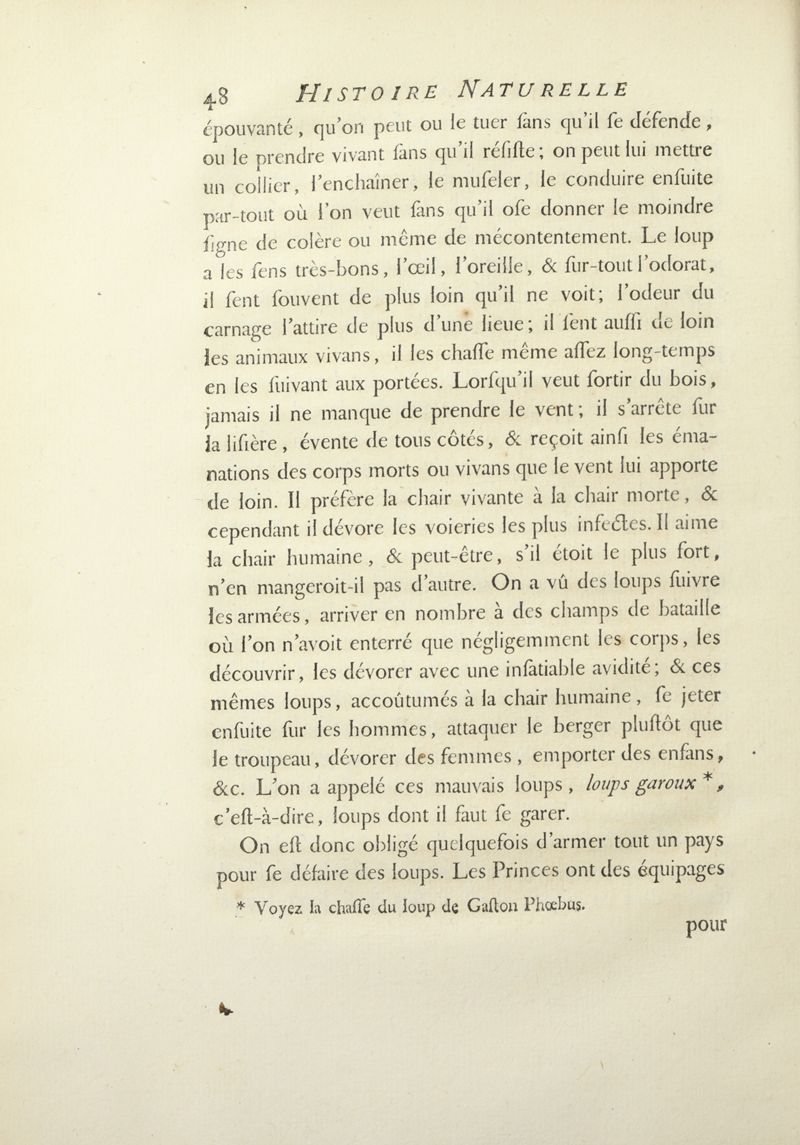 48 HISTOIRE NATURELLE

épouvanté, qu'on peut ou le tuer ſans qu'il ſe défende, ou le prendre vivant ſans qu'il réſiſte; on peut lui mettre un collier, l'enchaîner, le muſeler, le conduire enſuite par-tout où l'on veut ſans qu'il oſe donner le moindre ſigne de colère ou même de mécontentement. Le loup a les ſens très-bons, l'œil, l'oreille, & ſur-tout l'odorat, il ſent ſouvent de plus loin qu'il ne voit; l'odeur du carnage l'attire de plus d'une lieue; il ſent auſſi de loin les animaux vivans, il les chaſſe même aſſez long-temps en les ſuivant aux portées. Lorſqu'il veut ſortir du bois, jamais il ne manque de prendre le vent; il s'arrête ſur la liſière, évente de tous côtés, & reçoit ainſi les émanations des corps morts ou vivans que le vent lui apporte de loin. Il préfère la chair vivante à la chair morte, & cependant il dévore les voieries les plus infectes. Il aime la chair humaine, & peut-être, s'il étoit le plus fort, n'en mangeroit-il pas d'autre. On a vû des loups ſuivre les armées, arriver en nombre à des champs de bataille où l'on n'avoit enterré que négligemment les corps, les découvrir, les dévorer avec une inſatiable avidité; & ces mêmes loups, accoûtumés à la chair humaine, ſe jeter enſuite ſur les hommes, attaquer le berger pluſtôt que le troupeau, dévorer des femmes, emporter des enfans, &c. L'on a appelé ces mauvais loups, loups garoux *, c'eſt-à-dire, loups dont il faut ſe garer.

On eſt donc obligé quelquefois d'armer tout un pays pour ſe défaire des loups. Les Princes ont des équipages

* Voyez la chaſſe du loup de Gaſton Phœbus.

pour